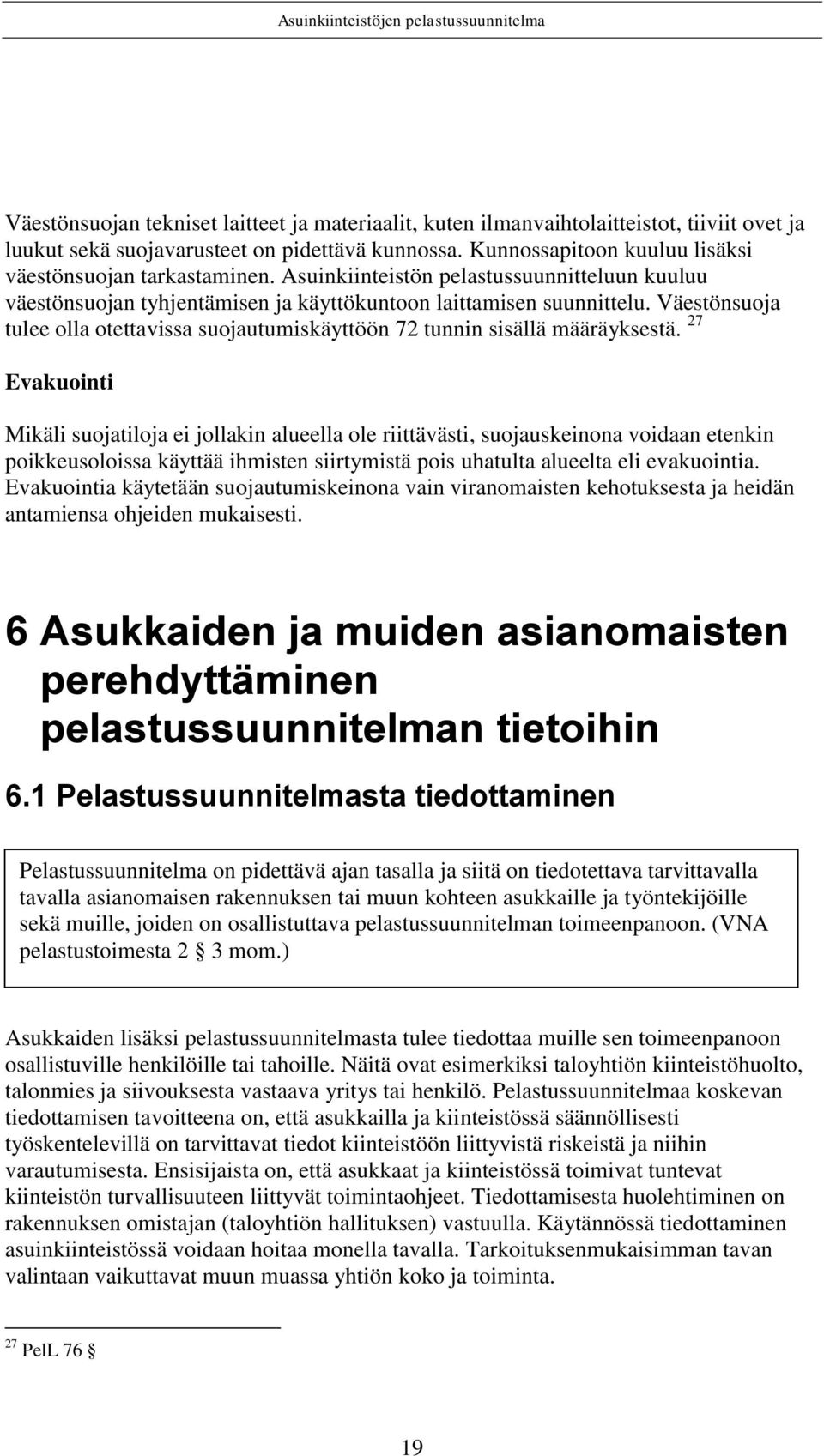 Asuinkiinteistöjen pelastussuunnitelma

Väestönsuojan tekniset laitteet ja materiaalit, kuten ilmanvaihtolaitteistot, tiiviit ovet ja luukut sekä suojavarusteet on pidettävä kunnossa. Kunnossapitoon kuuluu lisäksi väestönsuojan tarkastaminen. Asuinkiinteistön pelastussuunnitteluun kuuluu väestönsuojan tyhjentämisen ja käyttökuntoon laittamisen suunnittelu. Väestönsuoja tulee olla otettavissa suojautumiskäyttöön 72 tunnin sisällä määräyksestä. $^{27}$

Evakuointi

Mikäli suojatiloja ei jollakin alueella ole riittävästi, suojauskeinona voidaan etenkin poikkeusoloissa käyttää ihmisten siirtymistä pois uhatulta alueelta eli evakuointia. Evakuointia käytetään suojautumiskeinona vain viranomaisten kehotuksesta ja heidän antamiensa ohjeiden mukaisesti.

6 Asukkaiden ja muiden asianomaisten perehdyttäminen pelastussuunnitelman tietoihin

6.1 Pelastussuunnitelmasta tiedottaminen

Pelastussuunnitelma on pidettävä ajan tasalla ja siitä on tiedotettava tarvittavalla tavalla asianomaisen rakennuksen tai muun kohteen asukkaille ja työntekijöille sekä muille, joiden on osallistuttava pelastussuunnitelman toimeenpanoon. (VNA pelastustoimesta 2 § 3 mom.)

Asukkaiden lisäksi pelastussuunnitelmasta tulee tiedottaa muille sen toimeenpanoon osallistuville henkilöille tai tahoille. Näitä ovat esimerkiksi taloyhtiön kiinteistöhuolto, talonmies ja siivouksesta vastaava yritys tai henkilö. Pelastussuunnitelmaa koskevan tiedottamisen tavoitteena on, että asukkailla ja kiinteistössä säännöllisesti työskentelevillä on tarvittavat tiedot kiinteistöön liittyvistä riskeistä ja niihin varautumisesta. Ensisijaista on, että asukkaat ja kiinteistössä toimivat tuntevat kiinteistön turvallisuuteen liittyvät toimintaohjeet. Tiedottamisesta huolehtiminen on rakennuksen omistajan (taloyhtiön hallituksen) vastuulla. Käytännössä tiedottaminen asuinkiinteistössä voidaan hoitaa monella tavalla. Tarkoituksenmukaisimman tavan valintaan vaikuttavat muun muassa yhtiön koko ja toiminta.

$^{27}$ PelL 76 §

19